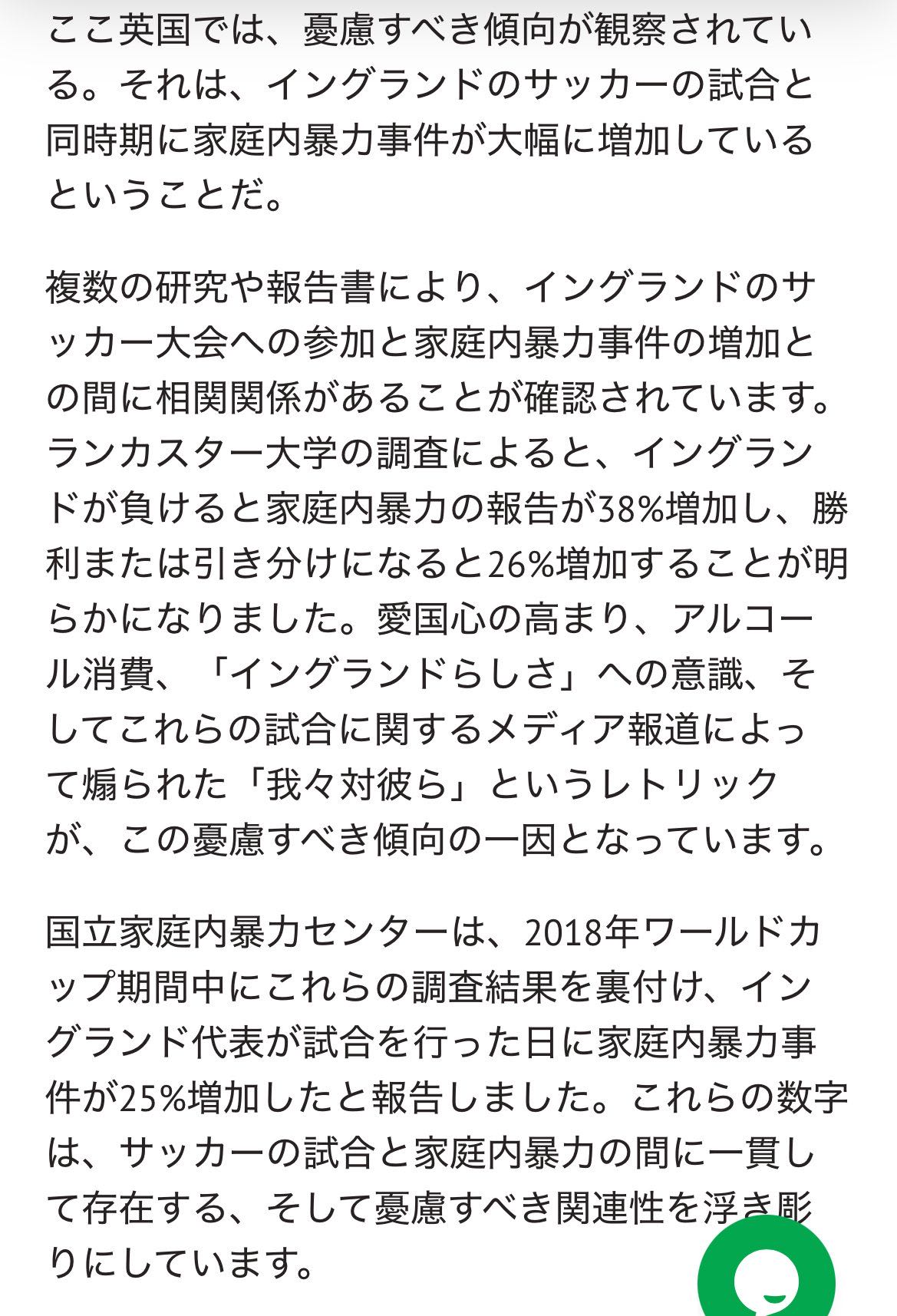 ここ英国では、憂慮すべき傾向が観察されている。それは、イングランドのサッカーの試合と同時期に家庭内暴力事件が大幅に増加しているということだ。

複数の研究や報告書により、イングランドのサッカー大会への参加と家庭内暴力事件の増加との間に相関関係があることが確認されています。ランカスター大学の調査によると、イングランドが負けると家庭内暴力の報告が38%増加し、勝利または引き分けになると26%増加することが明らかになりました。愛国心の高まり、アルコール消費、「イングランドらしさ」への意識、そしてこれらの試合に関するメディア報道によって煽られた「我々対彼ら」というレトリックが、この憂慮すべき傾向の一因となっています。

国立家庭内暴力センターは、2018年ワールドカップ期間中にこれらの調査結果を裏付け、イングランド代表が試合を行った日に家庭内暴力事件が25%増加したと報告しました。これらの数字は、サッカーの試合と家庭内暴力の間に一貫して存在する、そして憂慮すべき関連性を浮き彫りにしています。